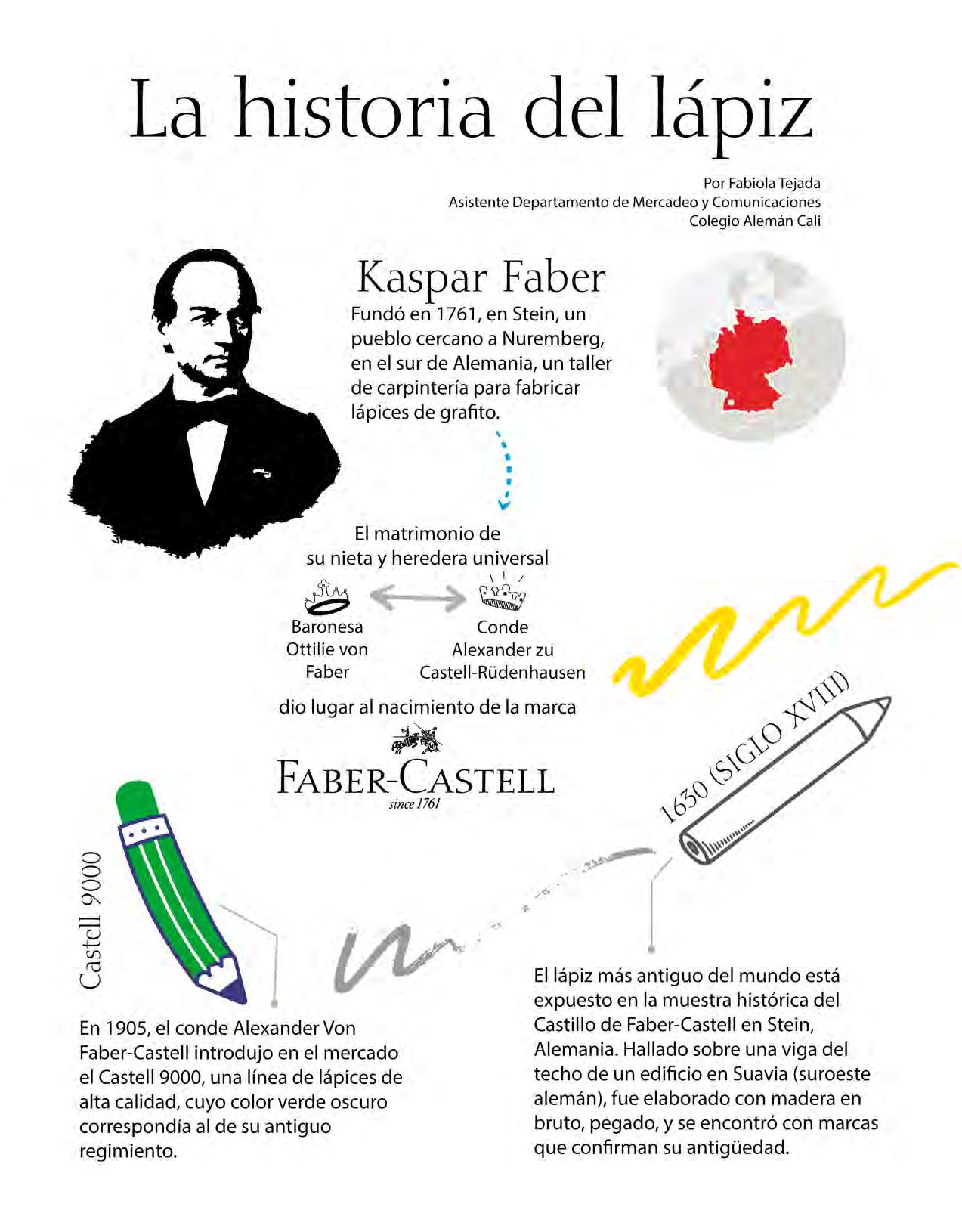 La historia del lápiz

Por Fabiola Tejada
Asistente Departamento de Mercadeo y Comunicaciones
Colegio Alemán Cali

Kaspar Faber
Fundó en 1761, en Stein, un pueblo cercano a Nuremberg, en el sur de Alemania, un taller de carpintería para fabricar lápices de grafito.

El matrimonio de su nieta y heredera universal

Baronesa Ottilie von Faber

Conde Alexander zu Castell-Rüdenhausen

dio lugar al nacimiento de la marca

FABER-CASTELL
since 1761

1630 (SIGLO XVIII)

Castell 9000

En 1905, el conde Alexander Von Faber-Castell introdujo en el mercado el Castell 9000, una línea de lápices de alta calidad, cuyo color verde oscuro correspondía al de su antiguo regimiento.

El lápiz más antiguo del mundo está expuesto en la muestra histórica del Castillo de Faber-Castell en Stein, Alemania. Hallado sobre una viga del techo de un edificio en Suavia (suroeste alemán), fue elaborado con madera en bruto, pegado, y se encontró con marcas que confirman su antigüedad.